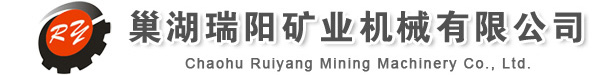 RY

巢湖瑞阳矿业机械有限公司

Chaohu Ruiyang Mining Machinery Co., Ltd.